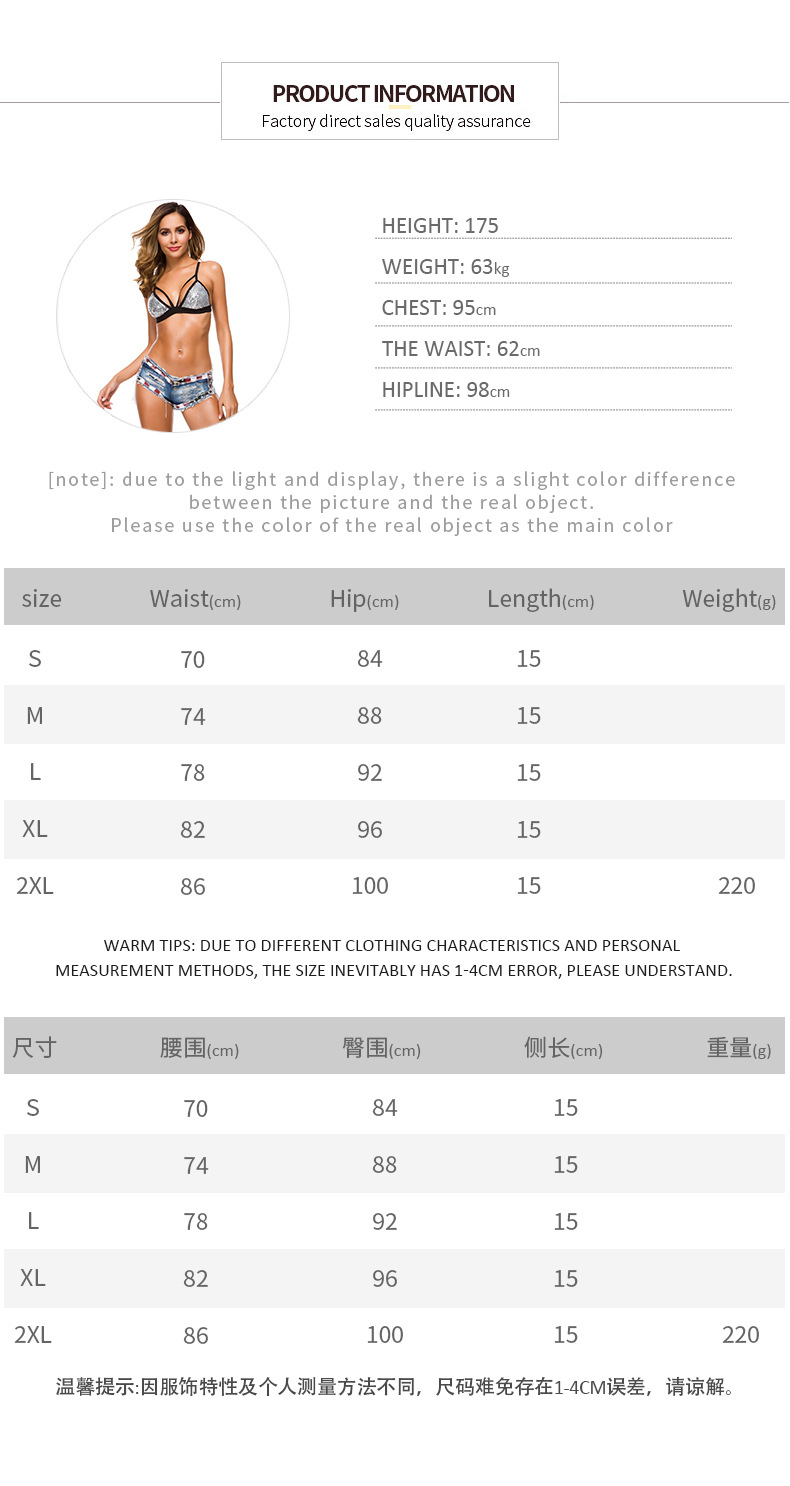 PRODUCT INFORMATION
Factory direct sales quality assurance

HEIGHT: 175
WEIGHT: 63kg
CHEST: 95cm
THE WAIST: 62cm
HIPLINE: 98cm

[note]: due to the light and display, there is a slight color difference between the picture and the real object. Please use the color of the real object as the main color

| size | Waist(cm) | Hip(cm) | Length(cm) | Weight(g) |
|---|---|---|---|---|
| S | 70 | 84 | 15 | |
| M | 74 | 88 | 15 | |
| L | 78 | 92 | 15 | |
| XL | 82 | 96 | 15 | |
| 2XL | 86 | 100 | 15 | 220 |

WARM TIPS: DUE TO DIFFERENT CLOTHING CHARACTERISTICS AND PERSONAL MEASUREMENT METHODS, THE SIZE INEVITABLY HAS 1-4CM ERROR, PLEASE UNDERSTAND.

| 尺寸 | 腰围(cm) | 臀围(cm) | 侧长(cm) | 重量(g) |
|---|---|---|---|---|
| S | 70 | 84 | 15 | |
| M | 74 | 88 | 15 | |
| L | 78 | 92 | 15 | |
| XL | 82 | 96 | 15 | |
| 2XL | 86 | 100 | 15 | 220 |

温馨提示:因服饰特性及个人测量方法不同，尺码难免存在1-4CM误差，请谅解。